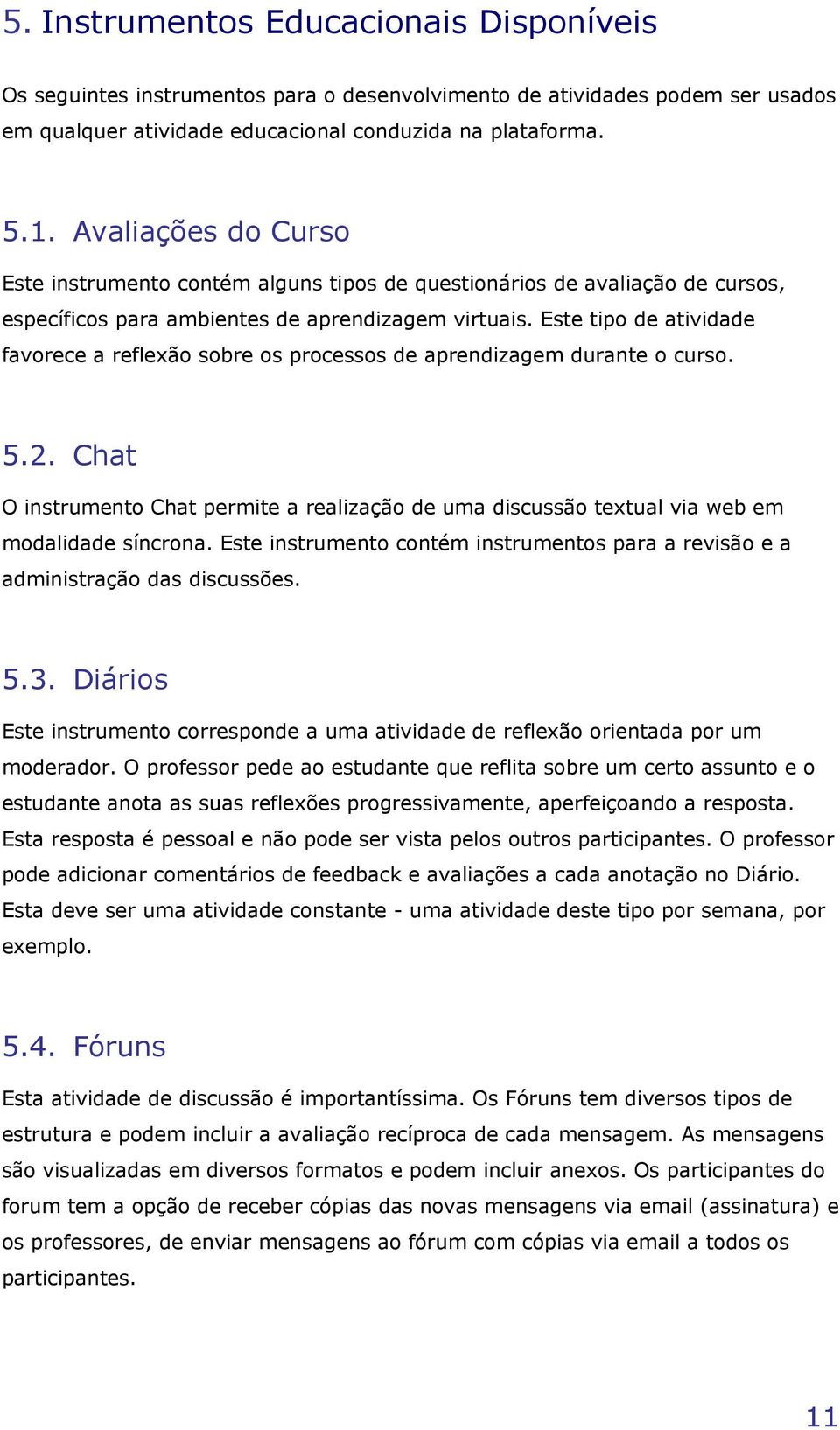 5. Instrumentos Educacionais Disponíveis

Os seguintes instrumentos para o desenvolvimento de atividades podem ser usados em qualquer atividade educacional conduzida na plataforma.

5.1. Avaliações do Curso

Este instrumento contém alguns tipos de questionários de avaliação de cursos, específicos para ambientes de aprendizagem virtuais. Este tipo de atividade favorece a reflexão sobre os processos de aprendizagem durante o curso.

5.2. Chat

O instrumento Chat permite a realização de uma discussão textual via web em modalidade síncrona. Este instrumento contém instrumentos para a revisão e a administração das discussões.

5.3. Diários

Este instrumento corresponde a uma atividade de reflexão orientada por um moderador. O professor pede ao estudante que reflita sobre um certo assunto e o estudante anota as suas reflexões progressivamente, aperfeiçoando a resposta. Esta resposta é pessoal e não pode ser vista pelos outros participantes. O professor pode adicionar comentários de feedback e avaliações a cada anotação no Diário. Esta deve ser uma atividade constante - uma atividade deste tipo por semana, por exemplo.

5.4. Fóruns

Esta atividade de discussão é importantíssima. Os Fóruns tem diversos tipos de estrutura e podem incluir a avaliação recíproca de cada mensagem. As mensagens são visualizadas em diversos formatos e podem incluir anexos. Os participantes do forum tem a opção de receber cópias das novas mensagens via email (assinatura) e os professores, de enviar mensagens ao fórum com cópias via email a todos os participantes.

11